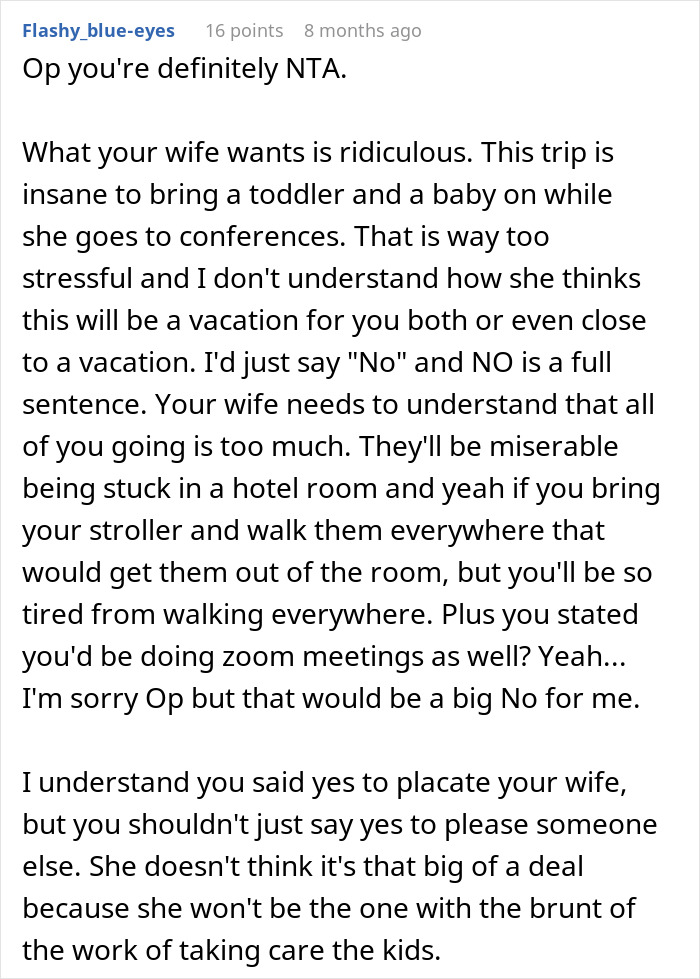 Flashy_blue-eyes 16 points 8 months ago
Op you're definitely NTA.

What your wife wants is ridiculous. This trip is insane to bring a toddler and a baby on while she goes to conferences. That is way too stressful and I don't understand how she thinks this will be a vacation for you both or even close to a vacation. I'd just say "No" and NO is a full sentence. Your wife needs to understand that all of you going is too much. They'll be miserable being stuck in a hotel room and yeah if you bring your stroller and walk them everywhere that would get them out of the room, but you'll be so tired from walking everywhere. Plus you stated you'd be doing zoom meetings as well? Yeah... I'm sorry Op but that would be a big No for me.

I understand you said yes to placate your wife, but you shouldn't just say yes to please someone else. She doesn't think it's that big of a deal because she won't be the one with the brunt of the work of taking care the kids.